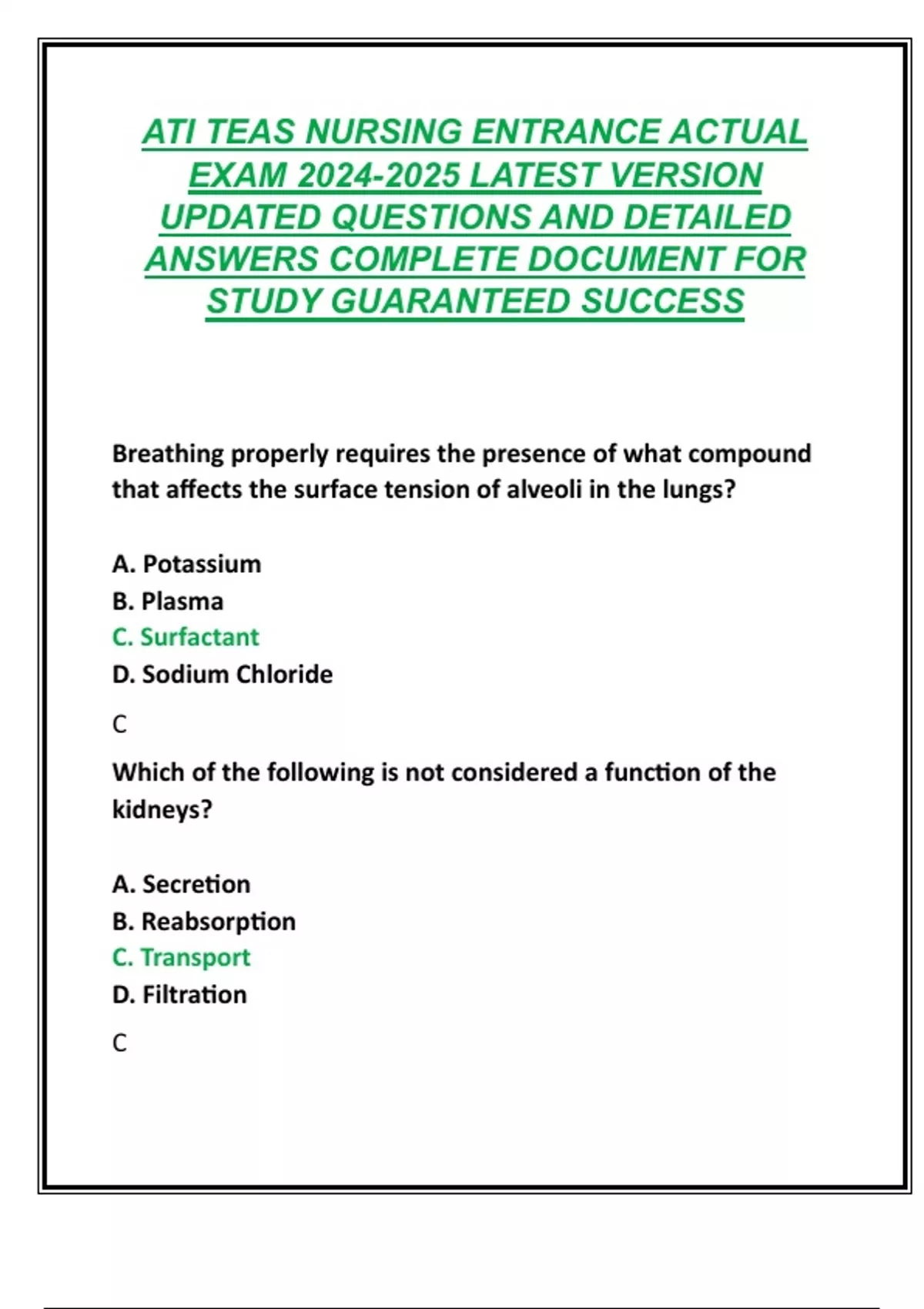 ATI TEAS NURSING ENTRANCE ACTUAL EXAM 2024-2025 LATEST VERSION UPDATED QUESTIONS AND DETAILED ANSWERS COMPLETE DOCUMENT FOR STUDY GUARANTEED SUCCESS

Breathing properly requires the presence of what compound that affects the surface tension of alveoli in the lungs?

A. Potassium
B. Plasma
C. Surfactant
D. Sodium Chloride

C

Which of the following is not considered a function of the kidneys?

A. Secretion
B. Reabsorption
C. Transport
D. Filtration

C